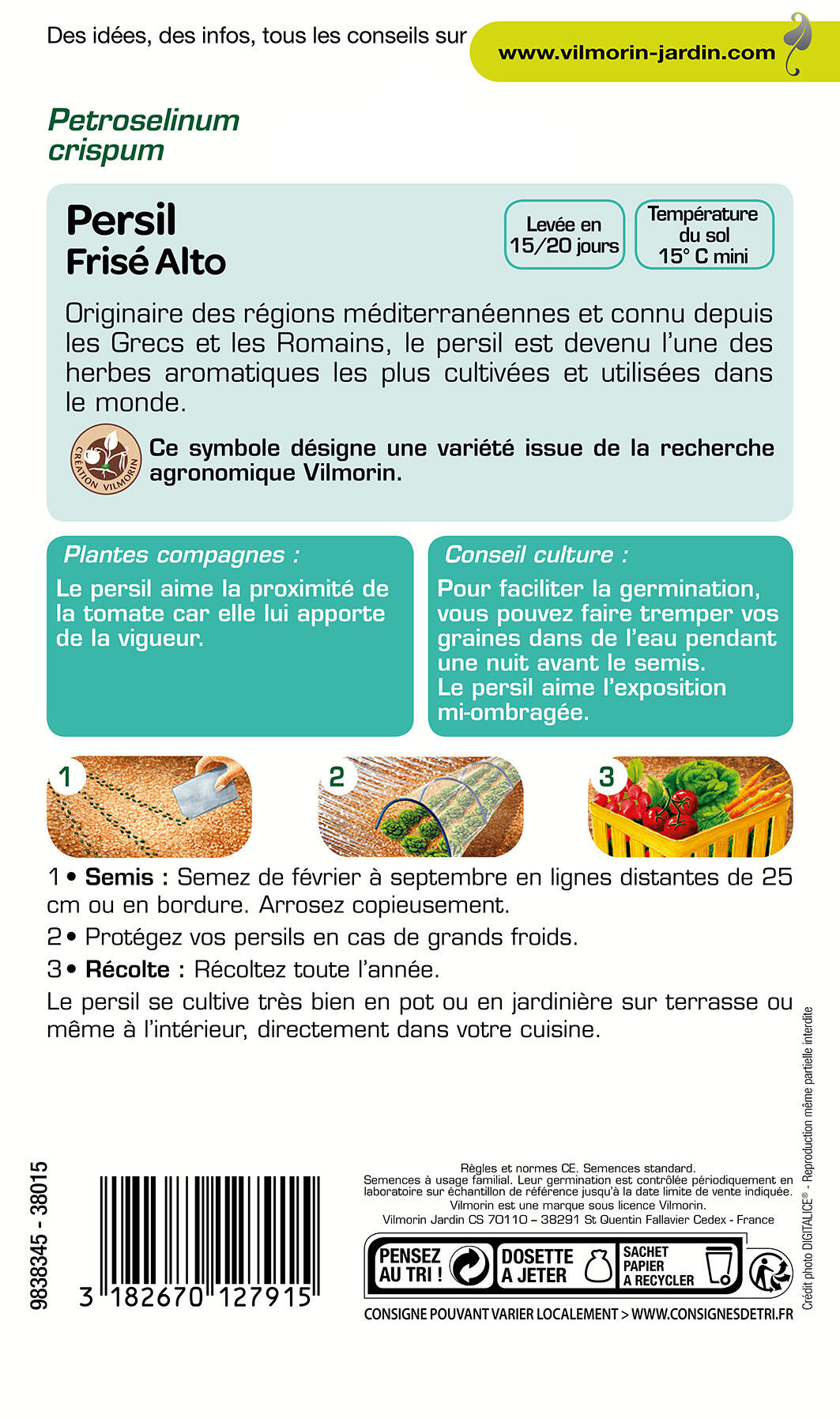 Des idées, des infos, tous les conseils sur www.vilmorin-jardin.com

Petroselinum crispum

Persil
Frisé Alto

Levée en 15/20 jours

Température du sol 15° C mini

Originaire des régions méditerranéennes et connu depuis les Grecs et les Romains, le persil est devenu l'une des herbes aromatiques les plus cultivées et utilisées dans le monde.

CRÉATION VILMORIN

Ce symbole désigne une variété issue de la recherche agronomique Vilmorin.

Plantes compagnes :
Le persil aime la proximité de la tomate car elle lui apporte de la vigueur.

Conseil culture :
Pour faciliter la germination, vous pouvez faire tremper vos graines dans de l'eau pendant une nuit avant le semis.
Le persil aime l'exposition mi-ombragée.

1

2

3

1 • Semis : Semez de février à septembre en lignes distantes de 25 cm ou en bordure. Arrosez copieusement.

2 • Protégez vos persils en cas de grands froids.

3 • Récolte : Récoltez toute l'année.

Le persil se cultive très bien en pot ou en jardinière sur terrasse ou même à l'intérieur, directement dans votre cuisine.

9838345 - 38015

3 182670 127915

Règles et normes CE. Semences standard.
Semences à usage familial. Leur germination est contrôlée périodiquement en laboratoire sur échantillon de référence jusqu'à la date limite de vente indiquée.
Vilmorin est une marque sous licence Vilmorin.
Vilmorin Jardin CS 70110 – 38291 St Quentin Fallavier Cedex - France

PENSEZ AU TRI !

DOSETTE A JETER

SACHET PAPIER A RECYCLER

CONSIGNE POUVANT VARIER LOCALEMENT > WWW.CONSIGNESDETRI.FR

Crédit photo DIGITALICE® - Reproduction même partielle interdite